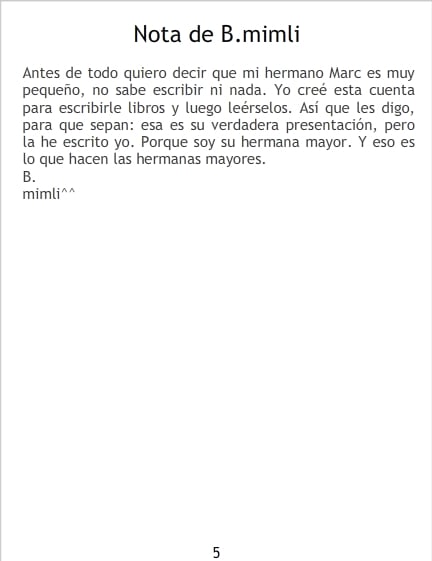 Nota de B.mimli

Antes de todo quiero decir que mi hermano Marc es muy pequeño, no sabe escribir ni nada. Yo creé esta cuenta para escribirle libros y luego leérselos. Así que les digo, para que sepan: esa es su verdadera presentación, pero la he escrito yo. Porque soy su hermana mayor. Y eso es lo que hacen las hermanas mayores.
B.
mimli^^

5